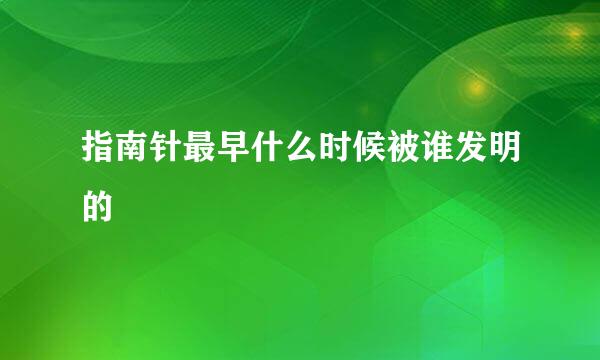 指南针最早什么时候被谁发明的